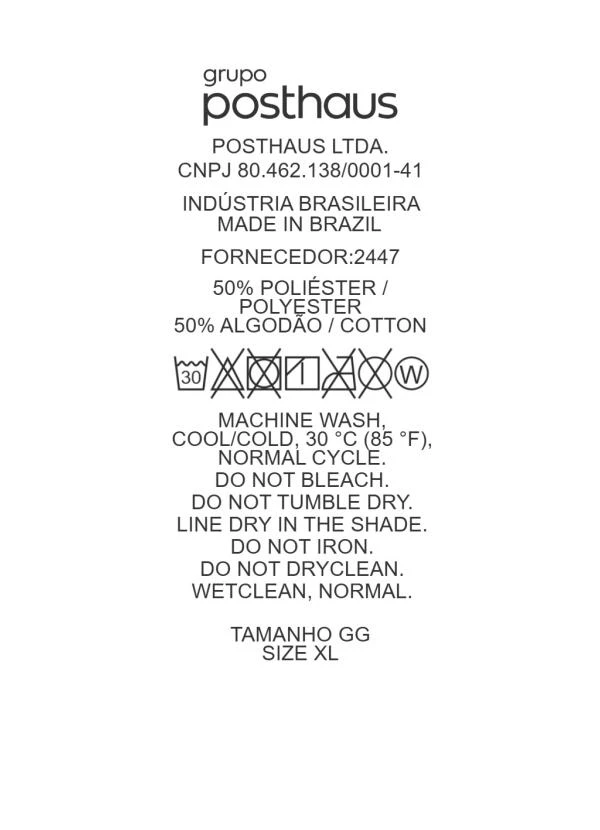 grupo
posthaus

POSTHAUS LTDA.
CNPJ 80.462.138/0001-41

INDÚSTRIA BRASILEIRA
MADE IN BRAZIL

FORNECEDOR:2447

50% POLIÉSTER /
POLYESTER
50% ALGODÃO / COTTON

30 W

MACHINE WASH,
COOL/COLD, 30 °C (85 °F),
NORMAL CYCLE.
DO NOT BLEACH.
DO NOT TUMBLE DRY.
LINE DRY IN THE SHADE.
DO NOT IRON.
DO NOT DRYCLEAN.
WETCLEAN, NORMAL.

TAMANHO GG
SIZE XL